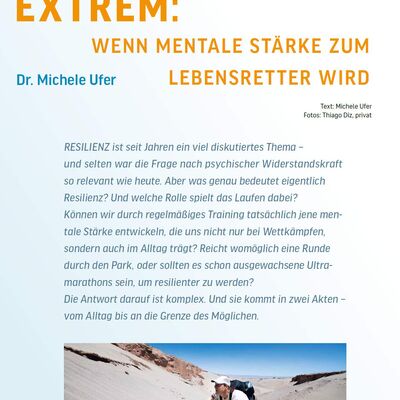 EXTREM:

WENN MENTALE STÄRKE ZUM LEBENSRETTER WIRD

Dr. Michele Ufer

Text: Michele Ufer
Fotos: Thiago Diz, privat

RESILIENZ ist seit Jahren ein viel diskutiertes Thema – und selten war die Frage nach psychischer Widerstandskraft so relevant wie heute. Aber was genau bedeutet eigentlich Resilienz? Und welche Rolle spielt das Laufen dabei? Können wir durch regelmäßiges Training tatsächlich jene mentale Stärke entwickeln, die uns nicht nur bei Wettkämpfen, sondern auch im Alltag trägt? Reicht womöglich eine Runde durch den Park, oder sollten es schon ausgewachsene Ultramarathons sein, um resilienter zu werden? Die Antwort darauf ist komplex. Und sie kommt in zwei Akten – vom Alltag bis an die Grenze des Möglichen.